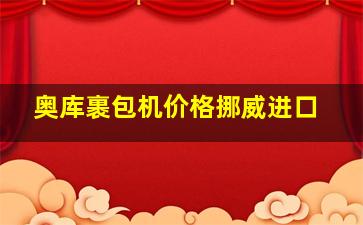 奥库裹包机价格挪威进口